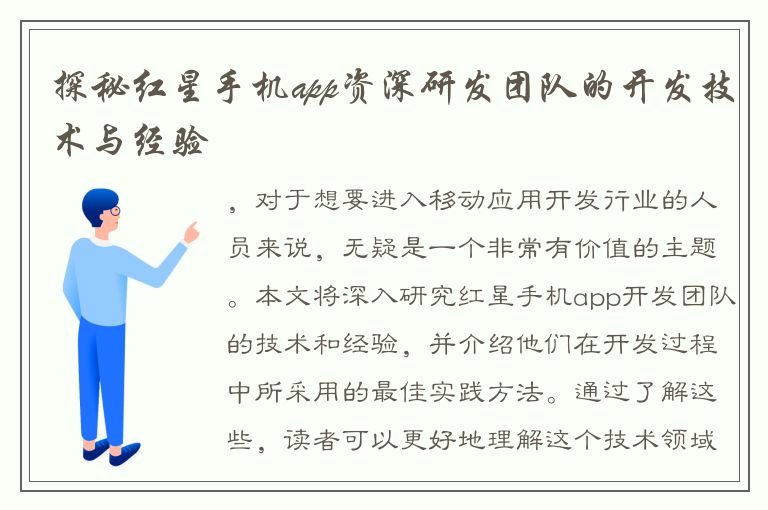 探秘红星手机app资深研发团队的开发技术与经验

，对于想要进入移动应用开发行业的人员来说，无疑是一个非常有价值的主题。本文将深入研究红星手机app开发团队的技术和经验，并介绍他们在开发过程中所采用的最佳实践方法。通过了解这些，读者可以更好地理解这个技术领域